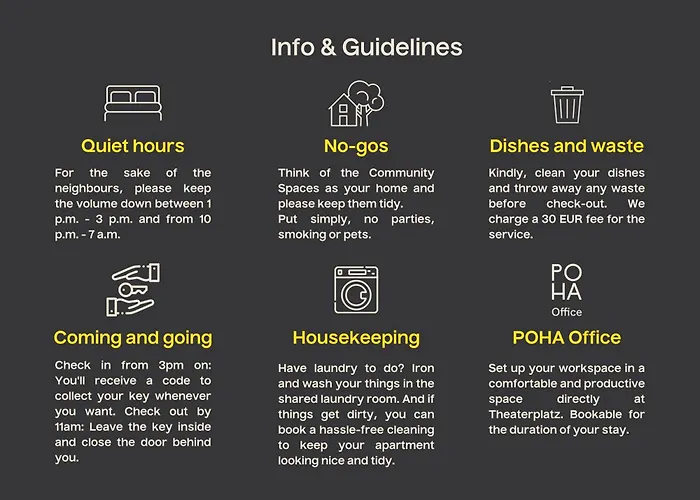 Info & Guidelines

Quiet hours

For the sake of the neighbours, please keep the volume down between 1 p.m. - 3 p.m. and from 10 p.m. - 7 a.m.

No-gos

Think of the Community Spaces as your home and please keep them tidy.
Put simply, no parties, smoking or pets.

Dishes and waste

Kindly, clean your dishes and throw away any waste before check-out. We charge a 30 EUR fee for the service.

Coming and going

Check in from 3pm on: You'll receive a code to collect your key whenever you want. Check out by 11am: Leave the key inside and close the door behind you.

Housekeeping

Have laundry to do? Iron and wash your things in the shared laundry room. And if things get dirty, you can book a hassle-free cleaning to keep your apartment looking nice and tidy.

PO
HA
Office

POHA Office

Set up your workspace in a comfortable and productive space directly at Theaterplatz. Bookable for the duration of your stay.